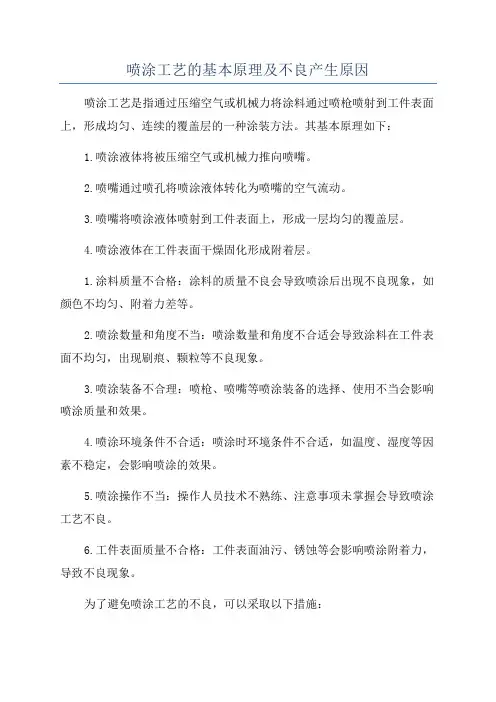 喷涂工艺的基本原理及不良产生原因

喷涂工艺是指通过压缩空气或机械力将涂料通过喷枪喷射到工件表面上，形成均匀、连续的覆盖层的一种涂装方法。其基本原理如下：

1.喷涂液体将被压缩空气或机械力推向喷嘴。

2.喷嘴通过喷孔将喷涂液体转化为喷嘴的空气流动。

3.喷嘴将喷涂液体喷射到工件表面上，形成一层均匀的覆盖层。

4.喷涂液体在工件表面干燥固化形成附着层。

1.涂料质量不合格：涂料的质量不良会导致喷涂后出现不良现象，如颜色不均匀、附着力差等。

2.喷涂数量和角度不当：喷涂数量和角度不合适会导致涂料在工件表面不均匀，出现刷痕、颗粒等不良现象。

3.喷涂装备不合理：喷枪、喷嘴等喷涂装备的选择、使用不当会影响喷涂质量和效果。

4.喷涂环境条件不合适：喷涂时环境条件不合适，如温度、湿度等因素不稳定，会影响喷涂的效果。

5.喷涂操作不当：操作人员技术不熟练、注意事项未掌握会导致喷涂工艺不良。

6.工件表面质量不合格：工件表面油污、锈蚀等会影响喷涂附着力，导致不良现象。

为了避免喷涂工艺的不良，可以采取以下措施：